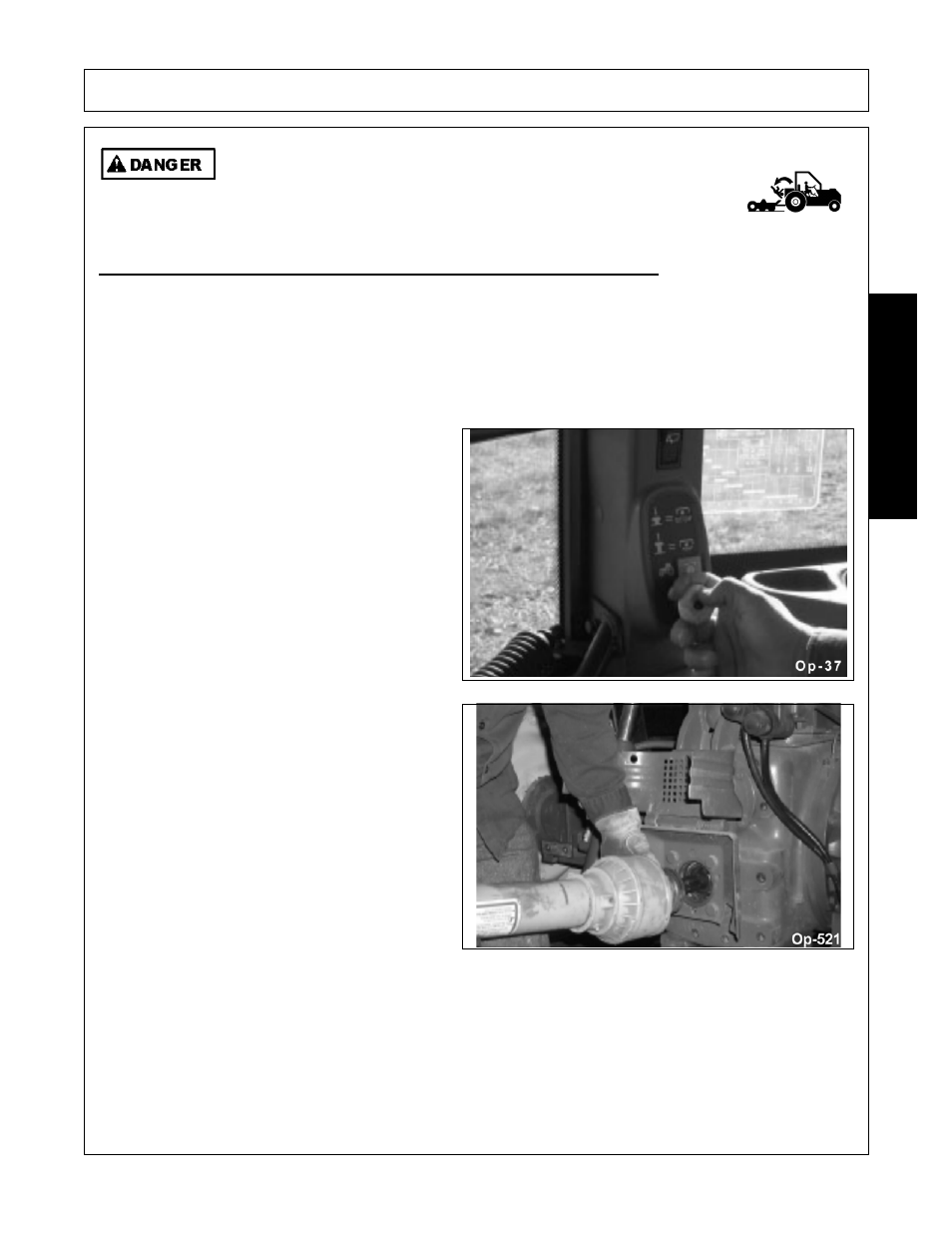 DANGER

Op-37

Op-521